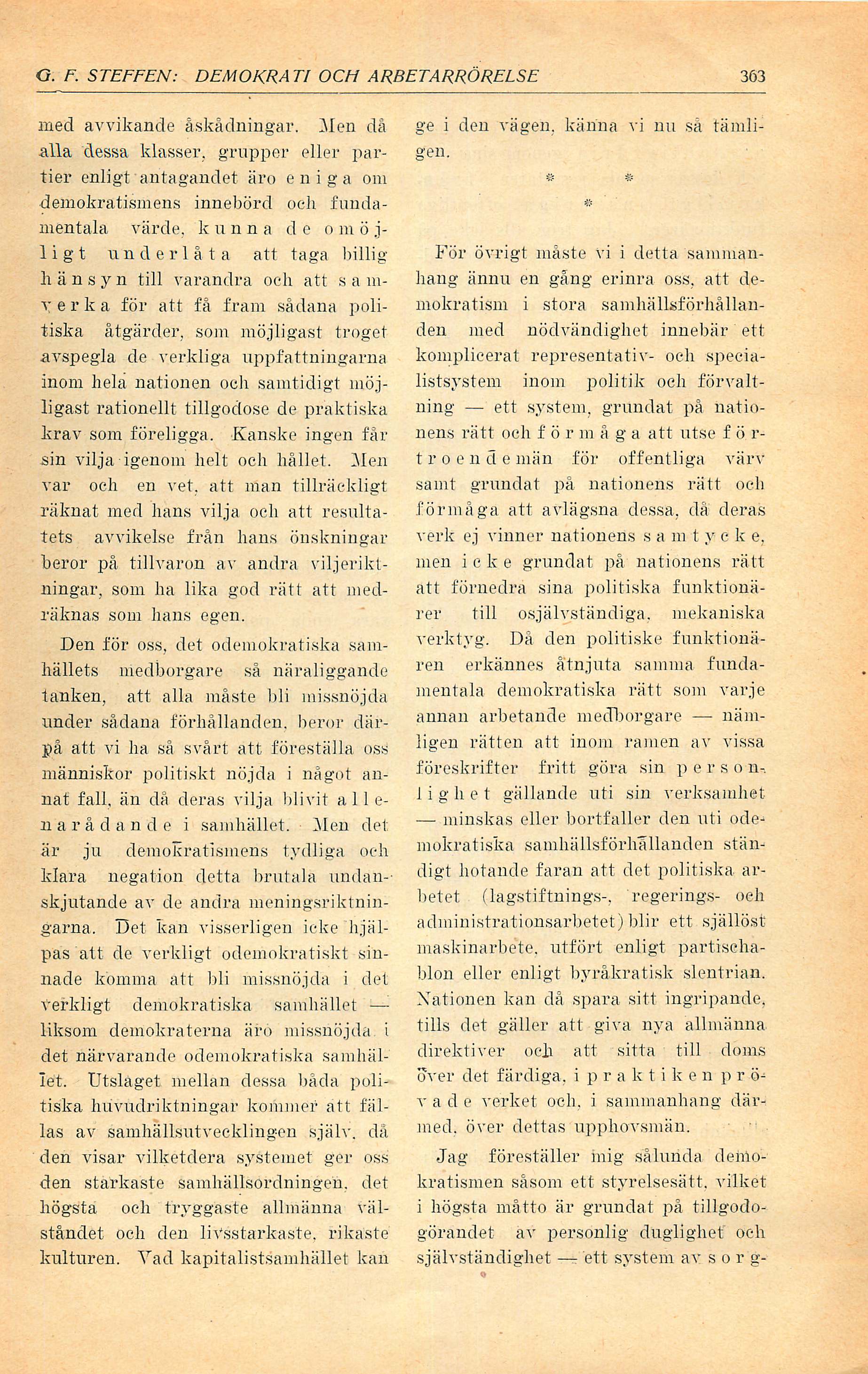 G. F. STEFFEN: DEMOKRATI OCH ARBETARRÖRELSE 363

med avvikande åskådningar. Men då alla dessa klasser, grupper eller partier enligt antagandet äro eniga om demokratismens innebörd och fundamentala värde, kunna de omöjligt underlåta att taga billig hänsyn till varandra och att samverka för att få fram sådana politiska åtgärder, som möjligast troget avspegla de verkliga uppfattningarna inom hela nationen och samtidigt möjligast rationellt tillgodose de praktiska krav som föreligga. Kanske ingen får sin vilja igenom helt och hållet. Men var och en vet, att man tillräckligt räknat med hans vilja och att resultatets avvikelse från hans önskningar beror på tillvaron av andra viljeriktningar, som ha lika god rätt att medräknas som hans egen.

Den för oss, det odemokratiska samhällets medborgare så näraliggande tanken, att alla måste bli missnöjda under sådana förhållanden, beror därpå att vi ha så svårt att föreställa oss människor politiskt nöjda i något annat fall, än då deras vilja blivit allenarådande i samhället. Men det är ju demokratismens tydliga och klara negation detta brutala undanskjutande av de andra meningsriktningarna. Det kan visserligen icke hjälpas att de verkligt odemokratiskt sinnade komma att bli missnöjda i det verkligt demokratiska samhället — liksom demokraterna äro missnöjda i det närvarande odemokratiska samhället. Utslaget mellan dessa båda politiska huvudriktningar kommer att fällas av samhällsutvecklingen själv, då den visar vilketdera systemet ger oss den starkaste samhällsordningen, det högsta och tryggaste allmänna välståndet och den livsstarkaste, rikaste kulturen. Vad kapitalistsamhället kan ge i den vägen, känna vi nu så tämligen.

* *
*

För övrigt måste vi i detta sammanhang ännu en gång erinra oss, att demokratism i stora samhällsförhållanden med nödvändighet innebär ett komplicerat representativ- och specialistsystem inom politik och förvaltning — ett system, grundat på nationens rätt och förmåga att utse förtroendemän för offentliga värv samt grundat på nationens rätt och förmåga att avlägsna dessa, då deras verk ej vinner nationens samtycke, men icke grundat på nationens rätt att förnedra sina politiska funktionärer till osjälvständiga, mekaniska verktyg. Då den politiske funktionären erkännes åtnjuta samma fundamentala demokratiska rätt som varje annan arbetande medborgare — nämligen rätten att inom ramen av vissa föreskrifter fritt göra sin personlighet gällande uti sin verksamhet — minskas eller bortfaller den uti odemokratiska samhällsförhållanden ständigt hotande faran att det politiska arbetet (lagstiftnings-, regerings- och administrationsarbetet) blir ett själlöst maskinarbete, utfört enligt partischablon eller enligt byråkratisk slentrian. Nationen kan då spara sitt ingripande, tills det gäller att giva nya allmänna direktiver och att sitta till doms över det färdiga, i praktiken prövade verket och, i sammanhang därmed, över dettas upphovsmän.

Jag föreställer mig sålunda demokratismen såsom ett styrelsesätt, vilket i högsta måtto är grundat på tillgodogörandet av personlig duglighet och självständighet — ett system av sorg-